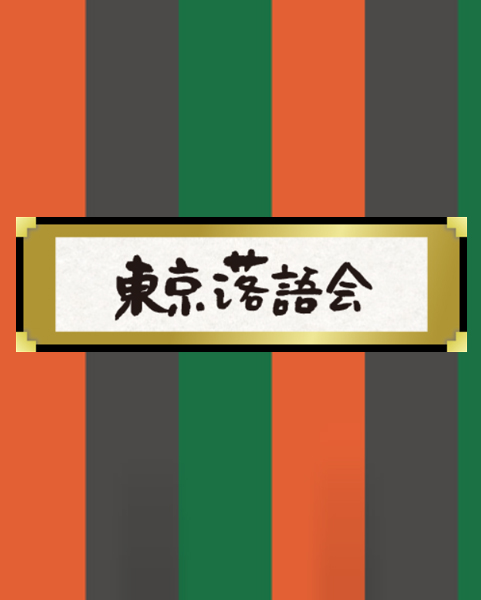 東京落語会